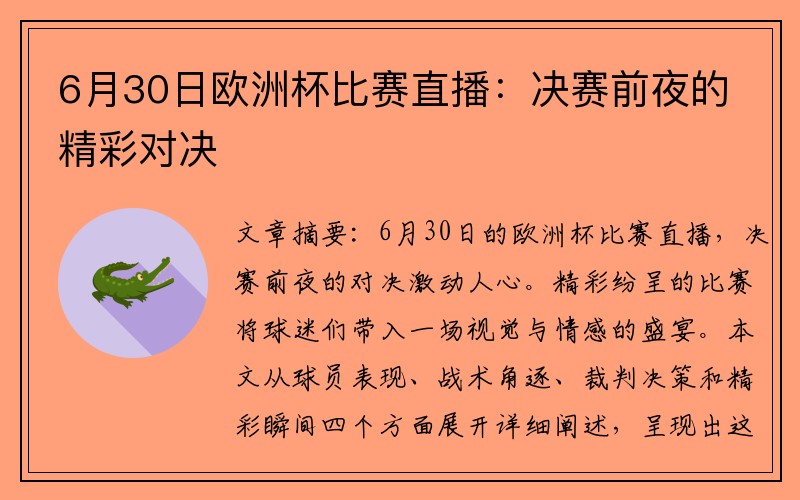 6月30日欧洲杯比赛直播：决赛前夜的精彩对决

文章摘要：6月30日的欧洲杯比赛直播，决赛前夜的对决激动人心。精彩纷呈的比赛将球迷们带入一场视觉与情感的盛宴。本文从球员表现、战术角逐、裁判决策和精彩瞬间四个方面展开详细阐述，呈现出这